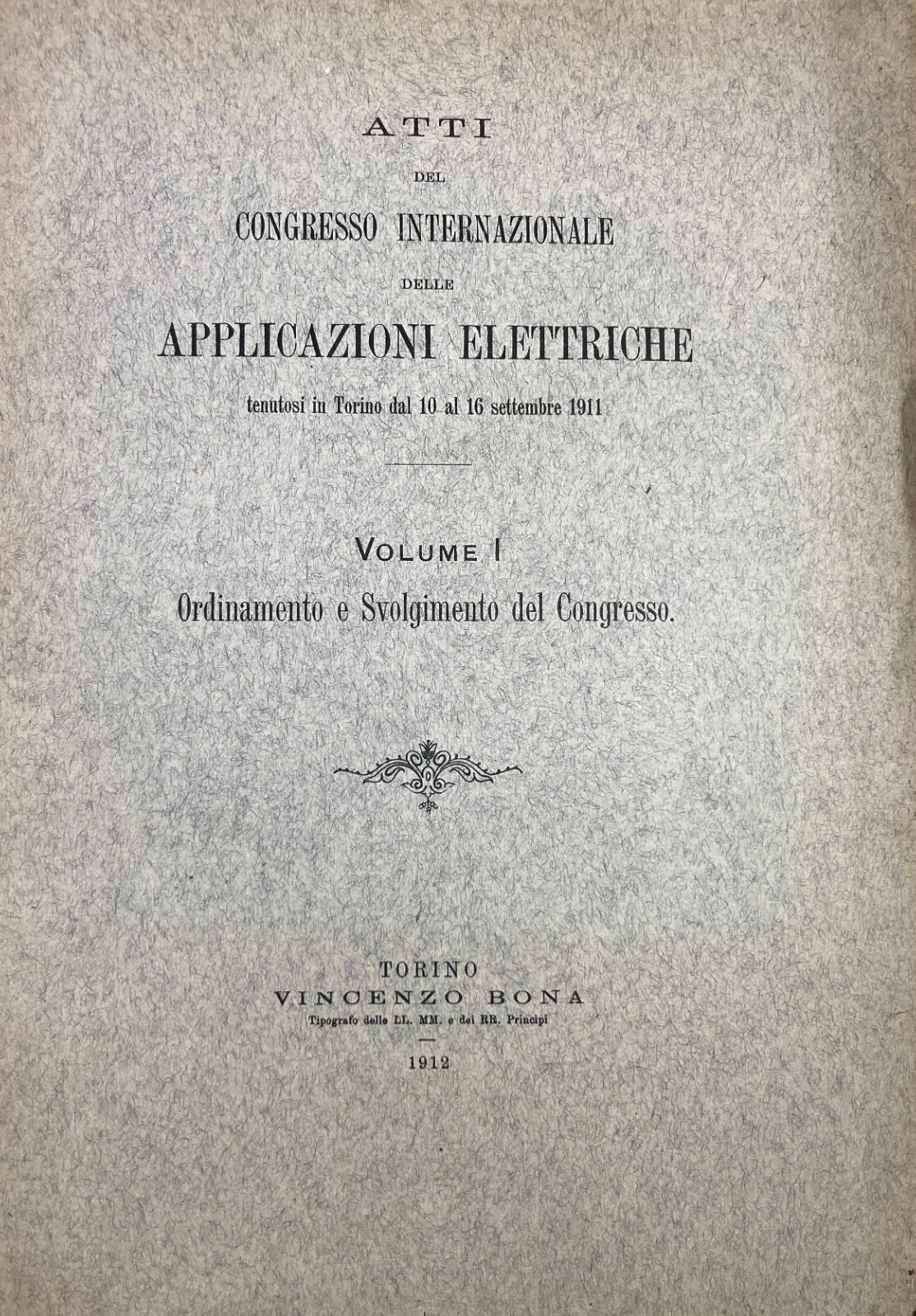 ATTI
DEL
CONGRESSO INTERNAZIONALE
DELLE
APPLICAZIONI ELETTRICHE
tenutosi in Torino dal 10 al 16 settembre 1911

VOLUME I
Ordinamento e Svolgimento del Congresso.

TORINO
VINCENZO BONA
Tipografo delle LL. MM. e dei RR. Principi
1912